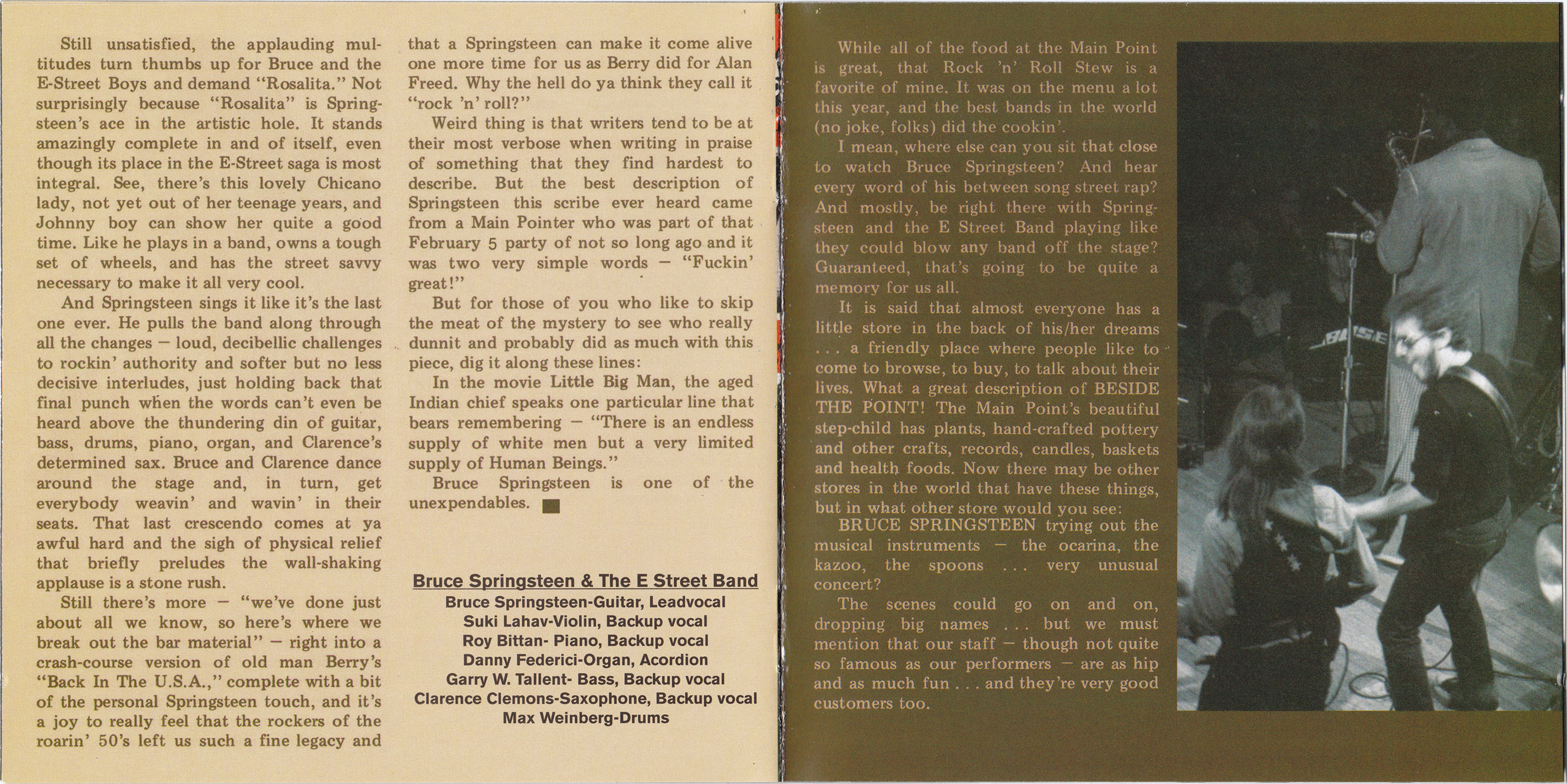 Still unsatisfied, the applauding multitudes turn thumbs up for Bruce and the E-Street Boys and demand "Rosalita." Not surprisingly because "Rosalita" is Springsteen's ace in the artistic hole. It stands amazingly complete in and of itself, even though its place in the E-Street saga is most integral. See, there's this lovely Chicano lady, not yet out of her teenage years, and Johnny boy can show her quite a good time. Like he plays in a band, owns a tough set of wheels, and has the street savvy necessary to make it all very cool.

And Springsteen sings it like it's the last one ever. He pulls the band along through all the changes — loud, decibellic challenges to rockin' authority and softer but no less decisive interludes, just holding back that final punch when the words can't even be heard above the thundering din of guitar, bass, drums, piano, organ, and Clarence's determined sax. Bruce and Clarence dance around the stage and, in turn, get everybody weavin' and wavin' in their seats. That last crescendo comes at ya awful hard and the sigh of physical relief that briefly preludes the wall-shaking applause is a stone rush.

Still there's more — "we've done just about all we know, so here's where we break out the bar material" — right into a crash-course version of old man Berry's "Back In The U.S.A.," complete with a bit of the personal Springsteen touch, and it's a joy to really feel that the rockers of the roarin' 50's left us such a fine legacy and that a Springsteen can make it come alive one more time for us as Berry did for Alan Freed. Why the hell do ya think they call it "rock 'n' roll?"

Weird thing is that writers tend to be at their most verbose when writing in praise of something that they find hardest to describe. But the best description of Springsteen this scribe ever heard came from a Main Pointer who was part of that February 5 party of not so long ago and it was two very simple words — "Fuckin' great!"

But for those of you who like to skip the meat of the mystery to see who really dunnit and probably did as much with this piece, dig it along these lines:

In the movie Little Big Man, the aged Indian chief speaks one particular line that bears remembering — "There is an endless supply of white men but a very limited supply of Human Beings."

Bruce Springsteen is one of the unexpendables.

Bruce Springsteen & The E Street Band
Bruce Springsteen-Guitar, Leadvocal
Suki Lahav-Violin, Backup vocal
Roy Bittan- Piano, Backup vocal
Danny Federici-Organ, Acordion
Garry W. Tallent- Bass, Backup vocal
Clarence Clemons-Saxophone, Backup vocal
Max Weinberg-Drums

While all of the food at the Main Point is great, that Rock 'n' Roll Stew is a favorite of mine. It was on the menu a lot this year, and the best bands in the world (no joke, folks) did the cookin'.

I mean, where else can you sit that close to watch Bruce Springsteen? And hear every word of his between song street rap? And mostly, be right there with Springsteen and the E Street Band playing like they could blow any band off the stage? Guaranteed, that's going to be quite a memory for us all.

It is said that almost everyone has a little store in the back of his/her dreams . . . a friendly place where people like to come to browse, to buy, to talk about their lives. What a great description of BESIDE THE POINT! The Main Point's beautiful step-child has plants, hand-crafted pottery and other crafts, records, candles, baskets and health foods. Now there may be other stores in the world that have these things, but in what other store would you see:

BRUCE SPRINGSTEEN trying out the musical instruments — the ocarina, the kazoo, the spoons . . . very unusual concert?

The scenes could go on and on, dropping big names . . . but we must mention that our staff — though not quite so famous as our performers — are as hip and as much fun . . . and they're very good customers too.

BOSE